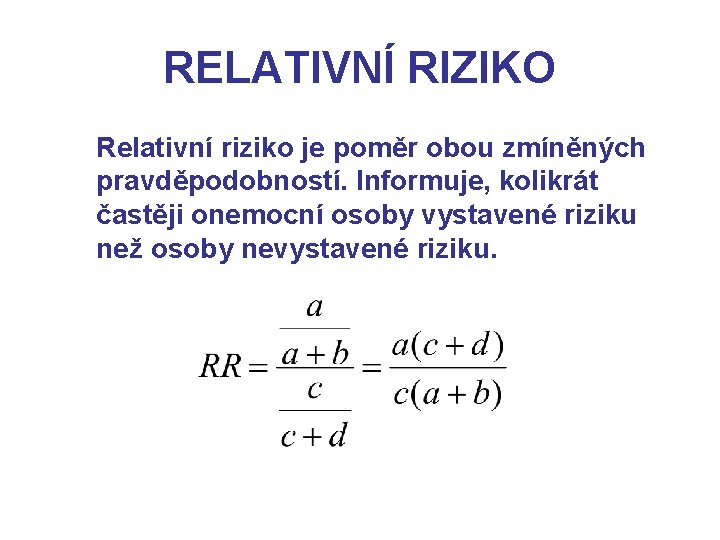 RELATIVNÍ RIZIKO

Relativní riziko je poměr obou zmíněných pravděpodobností. Informuje, kolikrát častěji onemocní osoby vystavené riziku než osoby nevystavené riziku.

$RR = \frac{\frac{a}{a+b}}{\frac{c}{c+d}} = \frac{a(c+d)}{c(a+b)}$